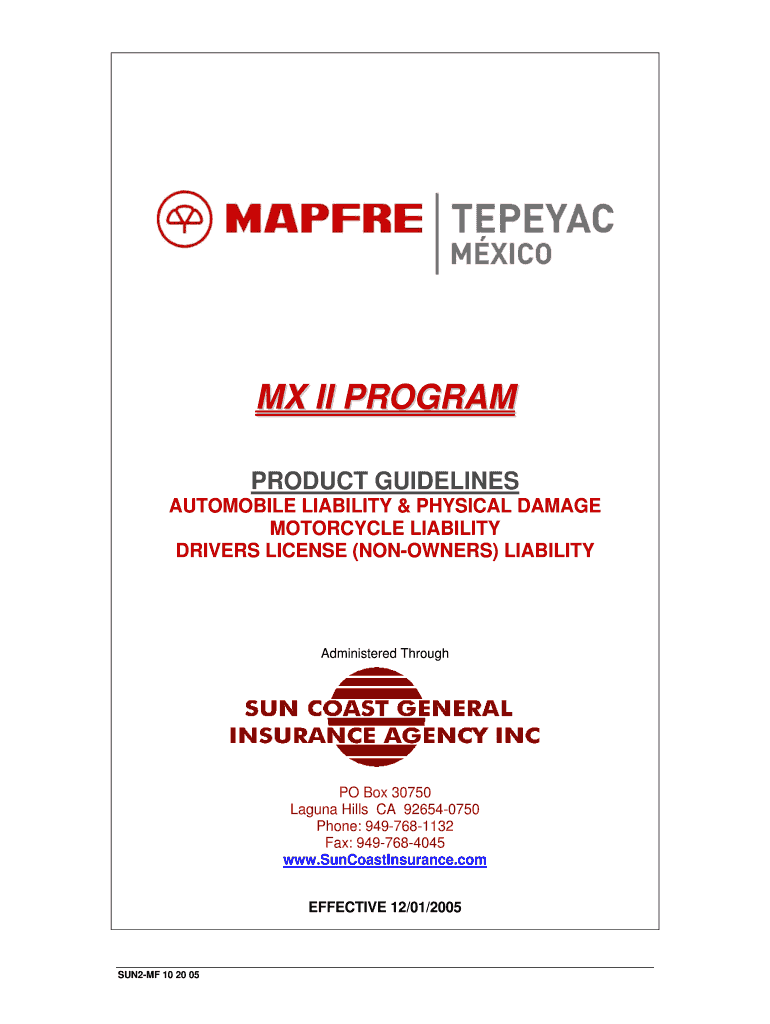 MAPFRE | TEPEYAC MÉXICO

MX II PROGRAM

PRODUCT GUIDELINES
AUTOMOBILE LIABILITY & PHYSICAL DAMAGE
MOTORCYCLE LIABILITY
DRIVERS LICENSE (NON-OWNERS) LIABILITY

Administered Through

SUN COAST GENERAL INSURANCE AGENCY INC

PO Box 30750
Laguna Hills CA 92654-0750
Phone: 949-768-1132
Fax: 949-768-4045
www.SunCoastInsurance.com

EFFECTIVE 12/01/2005

SUN2-MF 10 20 05